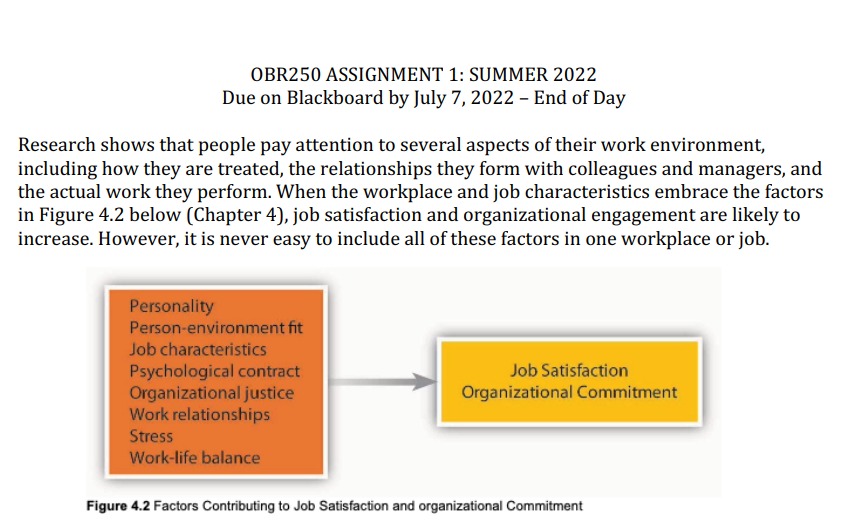 OBR250 ASSIGNMENT 1: SUMMER 2022
Due on Blackboard by July 7, 2022 – End of Day

Research shows that people pay attention to several aspects of their work environment, including how they are treated, the relationships they form with colleagues and managers, and the actual work they perform. When the workplace and job characteristics embrace the factors in Figure 4.2 below (Chapter 4), job satisfaction and organizational engagement are likely to increase. However, it is never easy to include all of these factors in one workplace or job.

Personality
Person-environment fit
Job characteristics
Psychological contract
Organizational justice
Work relationships
Stress
Work-life balance

Job Satisfaction
Organizational Commitment

Figure 4.2 Factors Contributing to Job Satisfaction and organizational Commitment